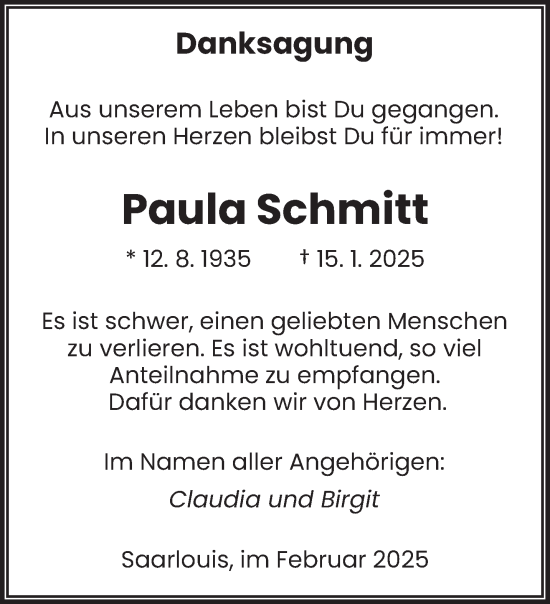 Danksagung

Aus unserem Leben bist Du gegangen.
In unseren Herzen bleibst Du für immer!

Paula Schmitt

* 12. 8. 1935 † 15. 1. 2025

Es ist schwer, einen geliebten Menschen zu verlieren. Es ist wohltuend, so viel Anteilnahme zu empfangen.
Dafür danken wir von Herzen.

Im Namen aller Angehörigen:
Claudia und Birgit

Saarlouis, im Februar 2025